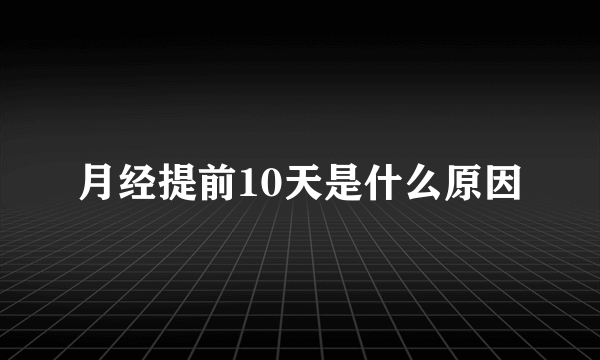 月经提前10天是什么原因